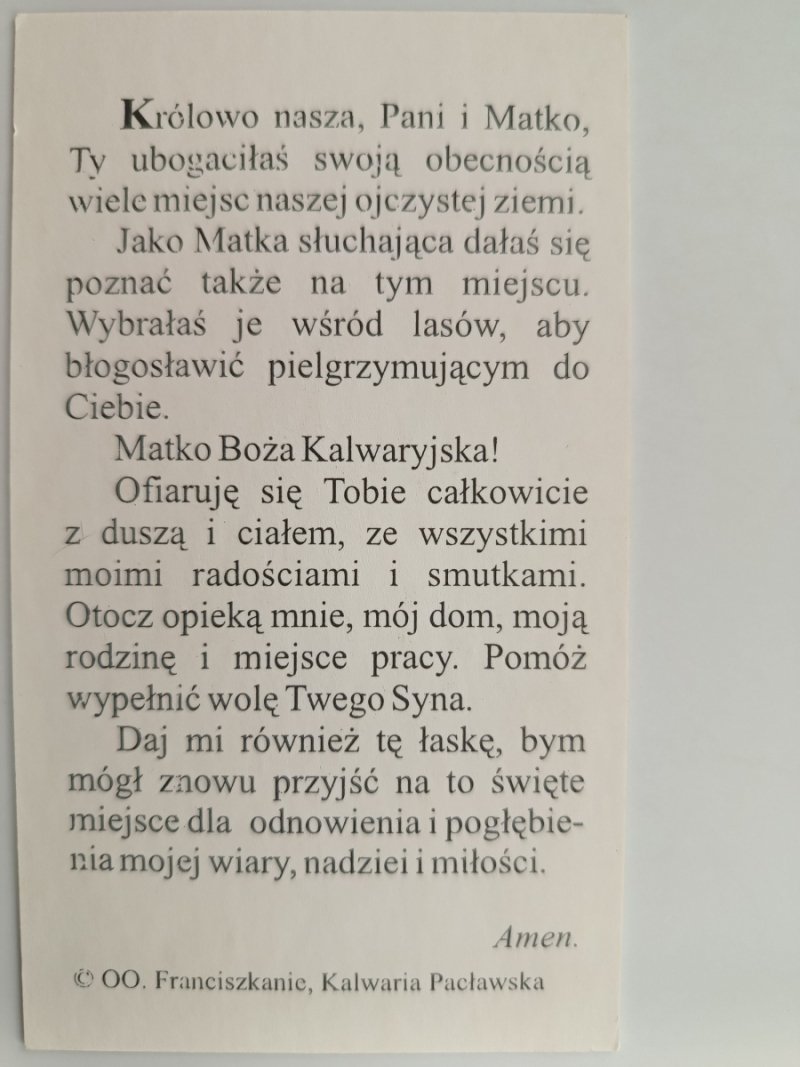 Królowo nasza, Pani i Matko, Ty ubogaciłaś swoją obecnością wiele miejsc naszej ojczystej ziemi.

Jako Matka słuchająca dałaś się poznać także na tym miejscu. Wybrałaś je wśród lasów, aby błogosławić pielgrzymującym do Ciebie.

Matko Boża Kalwaryjska!

Ofiaruję się Tobie całkowicie z duszą i ciałem, ze wszystkimi moimi radościami i smutkami. Otocz opieką mnie, mój dom, moją rodzinę i miejsce pracy. Pomóż wypełnić wolę Twego Syna.

Daj mi również tę łaskę, bym mógł znowu przyjść na to święte miejsce dla odnowienia i pogłębienia mojej wiary, nadziei i miłości.

Amen.

© OO. Franciszkanie, Kalwaria Pacławska